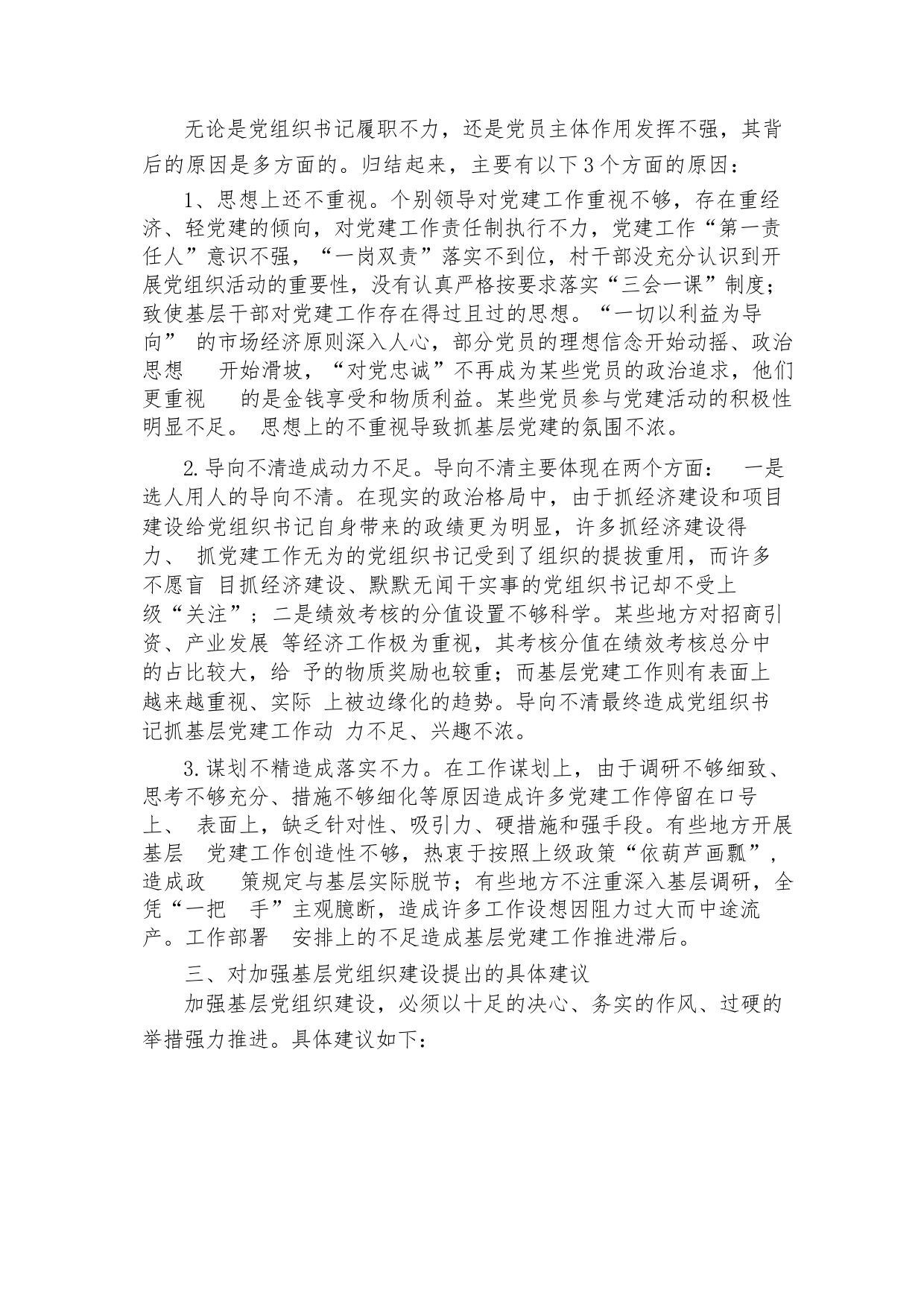 无论是党组织书记履职不力，还是党员主体作用发挥不强，其背后的原因是多方面的。归结起来，主要有以下3个方面的原因：

1、思想上还不重视。个别领导对党建工作重视不够，存在重经济、轻党建的倾向，对党建工作责任制执行不力，党建工作“第一责任人”意识不强，“一岗双责”落实不到位，村干部没充分认识到开展党组织活动的重要性，没有认真严格按要求落实“三会一课”制度；致使基层干部对党建工作存在得过且过的思想。“一切以利益为导向” 的市场经济原则深入人心，部分党员的理想信念开始动摇、政治思想 开始滑坡，“对党忠诚”不再成为某些党员的政治追求，他们更重视 的是金钱享受和物质利益。某些党员参与党建活动的积极性明显不足。 思想上的不重视导致抓基层党建的氛围不浓。

2.导向不清造成动力不足。导向不清主要体现在两个方面： 一是选人用人的导向不清。在现实的政治格局中，由于抓经济建设和项目建设给党组织书记自身带来的政绩更为明显，许多抓经济建设得力、 抓党建工作无为的党组织书记受到了组织的提拔重用，而许多不愿盲 目抓经济建设、默默无闻干实事的党组织书记却不受上级“关注”；二是绩效考核的分值设置不够科学。某些地方对招商引资、产业发展 等经济工作极为重视，其考核分值在绩效考核总分中的占比较大，给 予的物质奖励也较重；而基层党建工作则有表面上越来越重视、实际 上被边缘化的趋势。导向不清最终造成党组织书记抓基层党建工作动 力不足、兴趣不浓。

3.谋划不精造成落实不力。在工作谋划上，由于调研不够细致、思考不够充分、措施不够细化等原因造成许多党建工作停留在口号上、 表面上，缺乏针对性、吸引力、硬措施和强手段。有些地方开展基层 党建工作创造性不够，热衷于按照上级政策“依葫芦画瓢”，造成政 策规定与基层实际脱节；有些地方不注重深入基层调研，全凭“一把 手”主观臆断，造成许多工作设想因阻力过大而中途流产。工作部署 安排上的不足造成基层党建工作推进滞后。

三、对加强基层党组织建设提出的具体建议

加强基层党组织建设，必须以十足的决心、务实的作风、过硬的举措强力推进。具体建议如下：